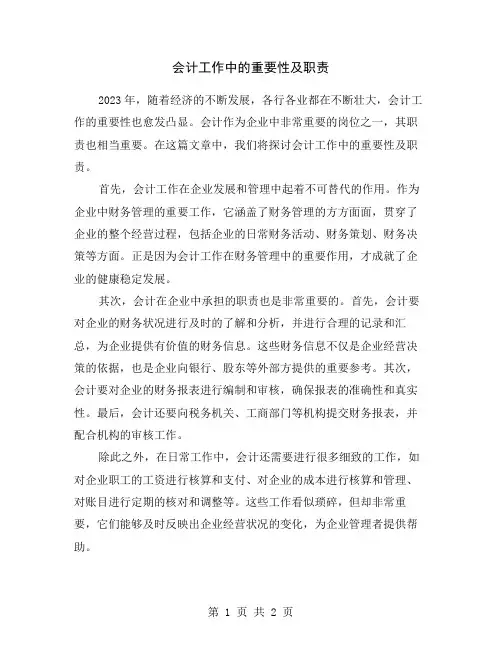 会计工作中的重要性及职责

2023年，随着经济的不断发展，各行各业都在不断壮大，会计工作的重要性也愈发凸显。会计作为企业中非常重要的岗位之一，其职责也相当重要。在这篇文章中，我们将探讨会计工作中的重要性及职责。

首先，会计工作在企业发展和管理中起着不可替代的作用。作为企业中财务管理的重要工作，它涵盖了财务管理的方方面面，贯穿了企业的整个经营过程，包括企业的日常财务活动、财务策划、财务决策等方面。正是因为会计工作在财务管理中的重要作用，才成就了企业的健康稳定发展。

其次，会计在企业中承担的职责也是非常重要的。首先，会计要对企业的财务状况进行及时的了解和分析，并进行合理的记录和汇总，为企业提供有价值的财务信息。这些财务信息不仅是企业经营决策的依据，也是企业向银行、股东等外部方提供的重要参考。其次，会计要对企业的财务报表进行编制和审核，确保报表的准确性和真实性。最后，会计还要向税务机关、工商部门等机构提交财务报表，并配合机构的审核工作。

除此之外，在日常工作中，会计还需要进行很多细致的工作，如对企业职工的工资进行核算和支付、对企业的成本进行核算和管理、对账目进行定期的核对和调整等。这些工作看似琐碎，但却非常重要，它们能够及时反映出企业经营状况的变化，为企业管理者提供帮助。

第 1 页 共 2 页